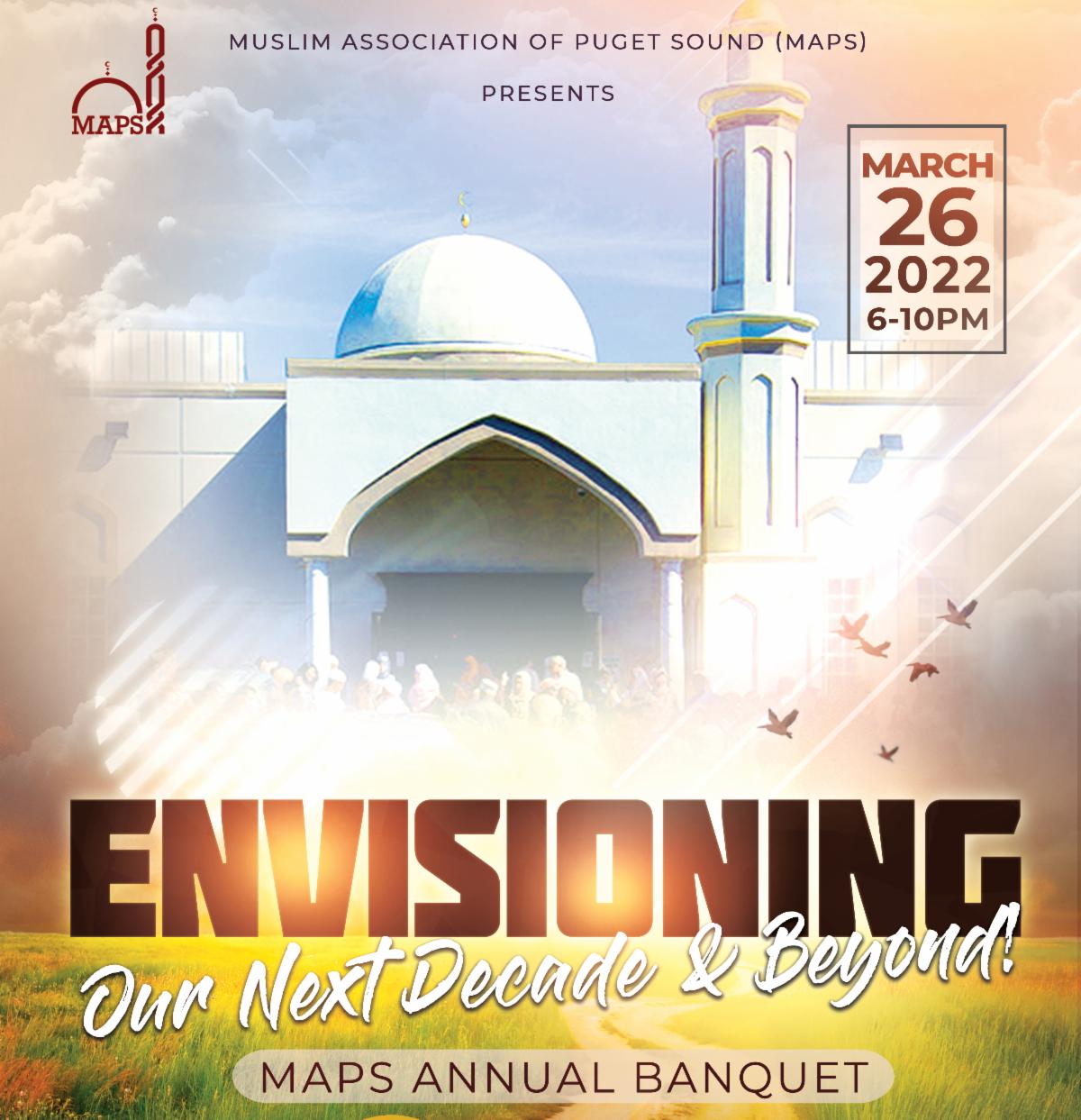 MAPS

MUSLIM ASSOCIATION OF PUGET SOUND (MAPS)

PRESENTS

MARCH
26
2022
6-10PM

ENVISIONING
Our Next Decade & Beyond!

MAPS ANNUAL BANQUET